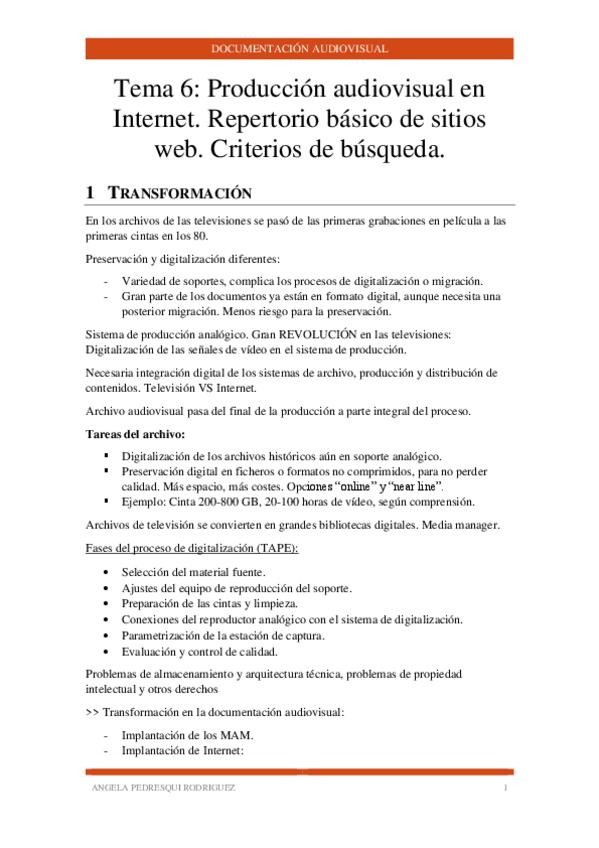 DOCUMENTACIÓN AUDIOVISUAL

Tema 6: Producción audiovisual en Internet. Repertorio básico de sitios web. Criterios de búsqueda.

1 TRANSFORMACIÓN

En los archivos de las televisiones se pasó de las primeras grabaciones en película a las primeras cintas en los 80.

Preservación y digitalización diferentes:

- Variedad de soportes, complica los procesos de digitalización o migración.
- Gran parte de los documentos ya están en formato digital, aunque necesita una posterior migración. Menos riesgo para la preservación.

Sistema de producción analógico. Gran REVOLUCIÓN en las televisiones: Digitalización de las señales de vídeo en el sistema de producción.

Necesaria integración digital de los sistemas de archivo, producción y distribución de contenidos. Televisión VS Internet.

Archivo audiovisual pasa del final de la producción a parte integral del proceso.

Tareas del archivo:

▪ Digitalización de los archivos históricos aún en soporte analógico.
▪ Preservación digital en ficheros o formatos no comprimidos, para no perder calidad. Más espacio, más costes. Opciones "online" y "near line".
▪ Ejemplo: Cinta 200-800 GB, 20-100 horas de vídeo, según comprensión.

Archivos de televisión se convierten en grandes bibliotecas digitales. Media manager.

Fases del proceso de digitalización (TAPE):

• Selección del material fuente.
• Ajustes del equipo de reproducción del soporte.
• Preparación de las cintas y limpieza.
• Conexiones del reproductor analógico con el sistema de digitalización.
• Parametrización de la estación de captura.
• Evaluación y control de calidad.

Problemas de almacenamiento y arquitectura técnica, problemas de propiedad intelectual y otros derechos

>> Transformación en la documentación audiovisual:

- Implantación de los MAM.
- Implantación de Internet:

ANGELA PEDRESQUI RODRIGUEZ 1